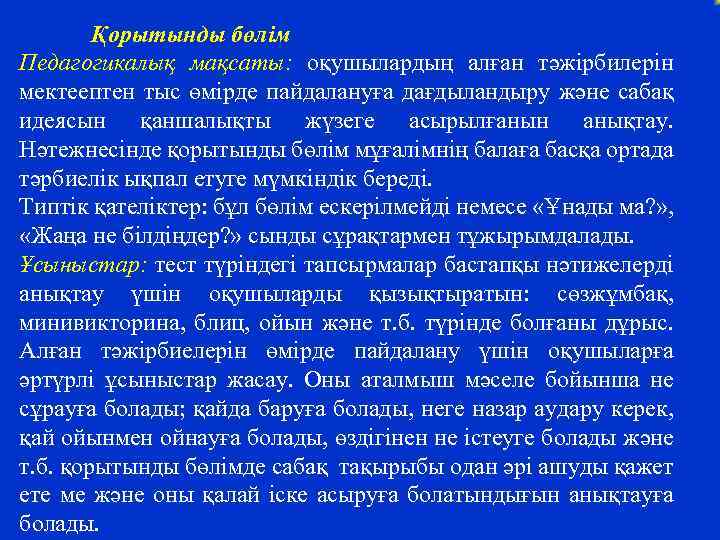 Қорытынды бөлім

Педагогикалық мақсаты: оқушылардың алған тәжірбилерін мектеептен тыс өмірде пайдалануға дағдыландыру және сабақ идеясын қаншалықты жүзеге асырылғанын анықтау. Нәтежнесінде қорытынды бөлім мұғалімнің балаға басқа ортада тәрбиелік ықпал етуге мүмкіндік береді.

Типтік қателіктер: бұл бөлім ескерілмейді немесе «Ұнады ма?», «Жаңа не білдіңдер?» сынды сұрақтармен тұжырымдалады.

Ұсыныстар: тест түріндегі тапсырмалар бастапқы нәтижелерді анықтау үшін оқушыларды қызықтыратын: сөзжұмбақ, минивикторина, блиц, ойын және т.б. түрінде болғаны дұрыс. Алған тәжірбиелерін өмірде пайдалану үшін оқушыларға әртүрлі ұсыныстар жасау. Оны аталмыш мәселе бойынша не сұрауға болады; қайда баруға болады, неге назар аудару керек, қай ойынмен ойнауға болады, өздігінен не істеуге болады және т.б. қорытынды бөлімде сабақ тақырыбы одан әрі ашуды қажет ете ме және оны қалай іске асыруға болатындығын анықтауға болады.